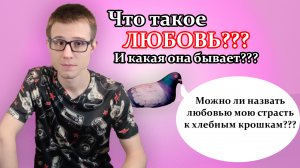 Что такое
ЛЮБОВЬ???
И какая она бывает???

Можно ли назвать любовью мою страсть к хлебным крошкам???